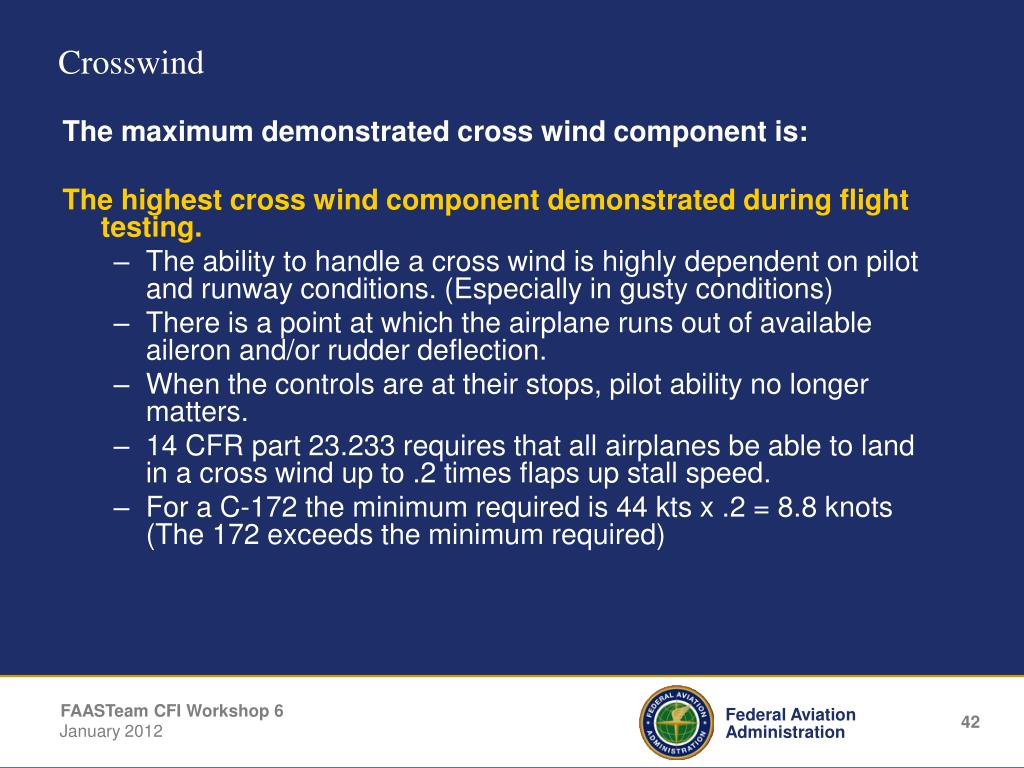 Crosswind

The maximum demonstrated cross wind component is:

The highest cross wind component demonstrated during flight testing.

– The ability to handle a cross wind is highly dependent on pilot and runway conditions. (Especially in gusty conditions)
– There is a point at which the airplane runs out of available aileron and/or rudder deflection.
– When the controls are at their stops, pilot ability no longer matters.
– 14 CFR part 23.233 requires that all airplanes be able to land in a cross wind up to .2 times flaps up stall speed.
– For a C-172 the minimum required is 44 kts x .2 = 8.8 knots (The 172 exceeds the minimum required)

FAASTeam CFI Workshop 6
January 2012

FEDERAL AVIATION ADMINISTRATION

Federal Aviation Administration

42